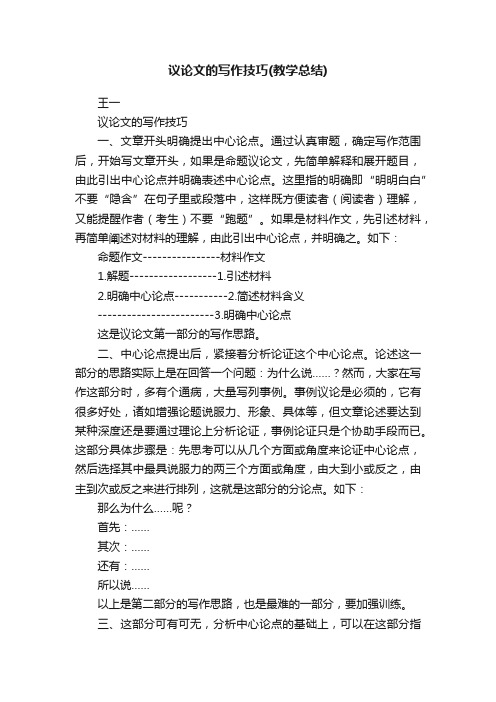 议论文的写作技巧(教学总结)

王一

议论文的写作技巧

一、文章开头明确提出中心论点。通过认真审题，确定写作范围后，开始写文章开头，如果是命题议论文，先简单解释和展开题目，由此引出中心论点并明确表述中心论点。这里指的明确即“明明白白”不要“隐含”在句子里或段落中，这样既方便读者（阅读者）理解，又能提醒作者（考生）不要“跑题”。如果是材料作文，先引述材料，再简单阐述对材料的理解，由此引出中心论点，并明确之。如下：

命题作文----------------材料作文

1.解题------------------1.引述材料

2.明确中心论点-----------2.简述材料含义

------------------------3.明确中心论点

这是议论文第一部分的写作思路。

二、中心论点提出后，紧接着分析论证这个中心论点。论述这一部分的思路实际上是在回答一个问题：为什么说......？然而，大家在写作这部分时，多有个通病，大量写列事例。事例议论是必须的，它有很多好处，诸如增强论题说服力、形象、具体等，但文章论述要达到某种深度还是要通过理论上分析论证，事例论证只是个协助手段而已。这部分具体步骤是：先思考可以从几个方面或角度来论证中心论点，然后选择其中最具说服力的两三个方面或角度，由大到小或反之，由主到次或反之来进行排列，这就是这部分的分论点。如下：

那么为什么......呢？

首先：......

其次：......

还有：......

所以说......

以上是第二部分的写作思路，也是最难的一部分，要加强训练。

三、这部分可有可无，分析中心论点的基础上，可以在这部分指